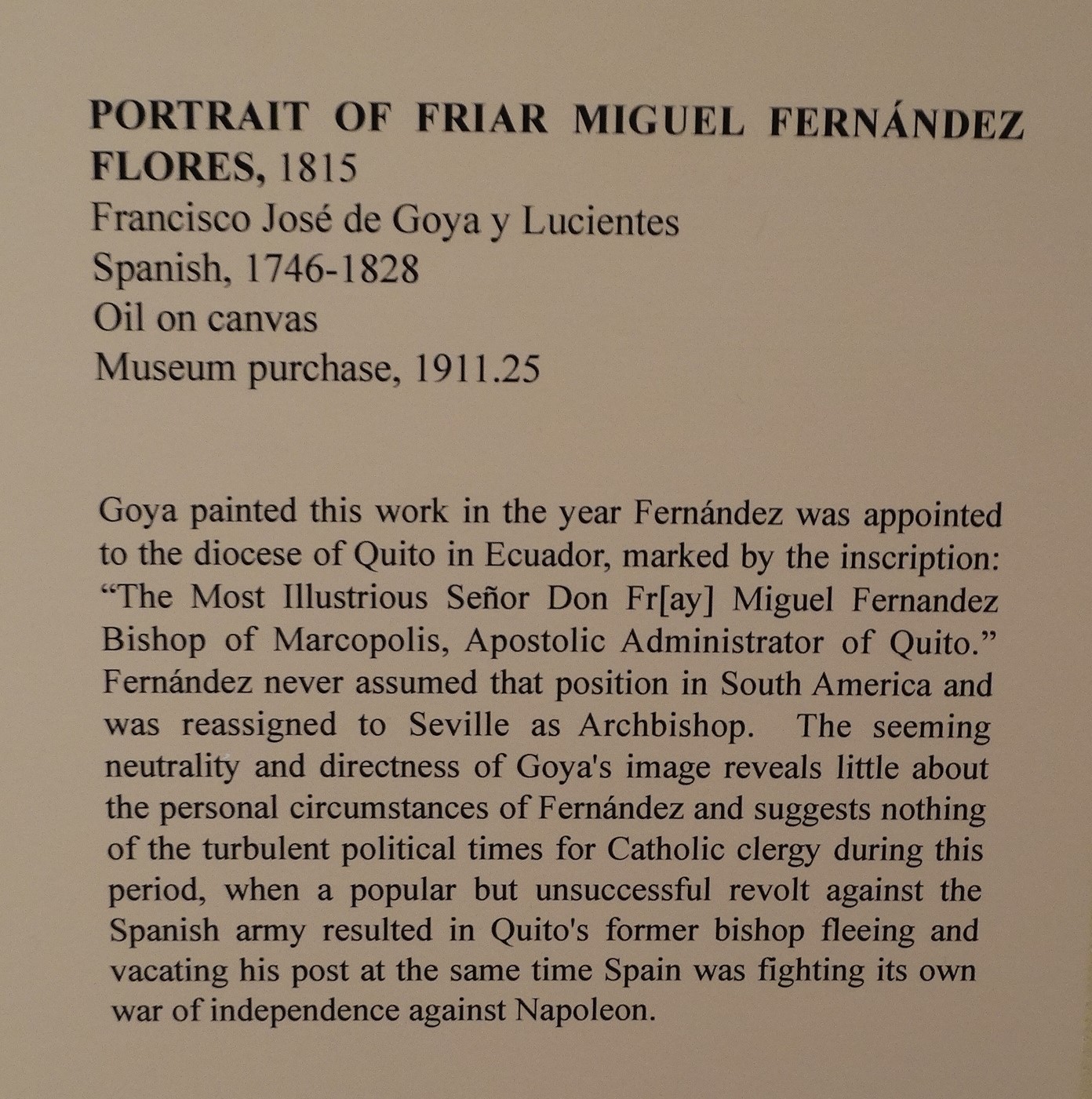 PORTRAIT OF FRIAR MIGUEL FERNÁNDEZ FLORES, 1815
Francisco José de Goya y Lucientes
Spanish, 1746-1828
Oil on canvas
Museum purchase, 1911.25

Goya painted this work in the year Fernández was appointed to the diocese of Quito in Ecuador, marked by the inscription: “The Most Illustrious Señor Don Fr[ay] Miguel Fernandez Bishop of Marcopolis, Apostolic Administrator of Quito.” Fernández never assumed that position in South America and was reassigned to Seville as Archbishop. The seeming neutrality and directness of Goya's image reveals little about the personal circumstances of Fernández and suggests nothing of the turbulent political times for Catholic clergy during this period, when a popular but unsuccessful revolt against the Spanish army resulted in Quito's former bishop fleeing and vacating his post at the same time Spain was fighting its own war of independence against Napoleon.